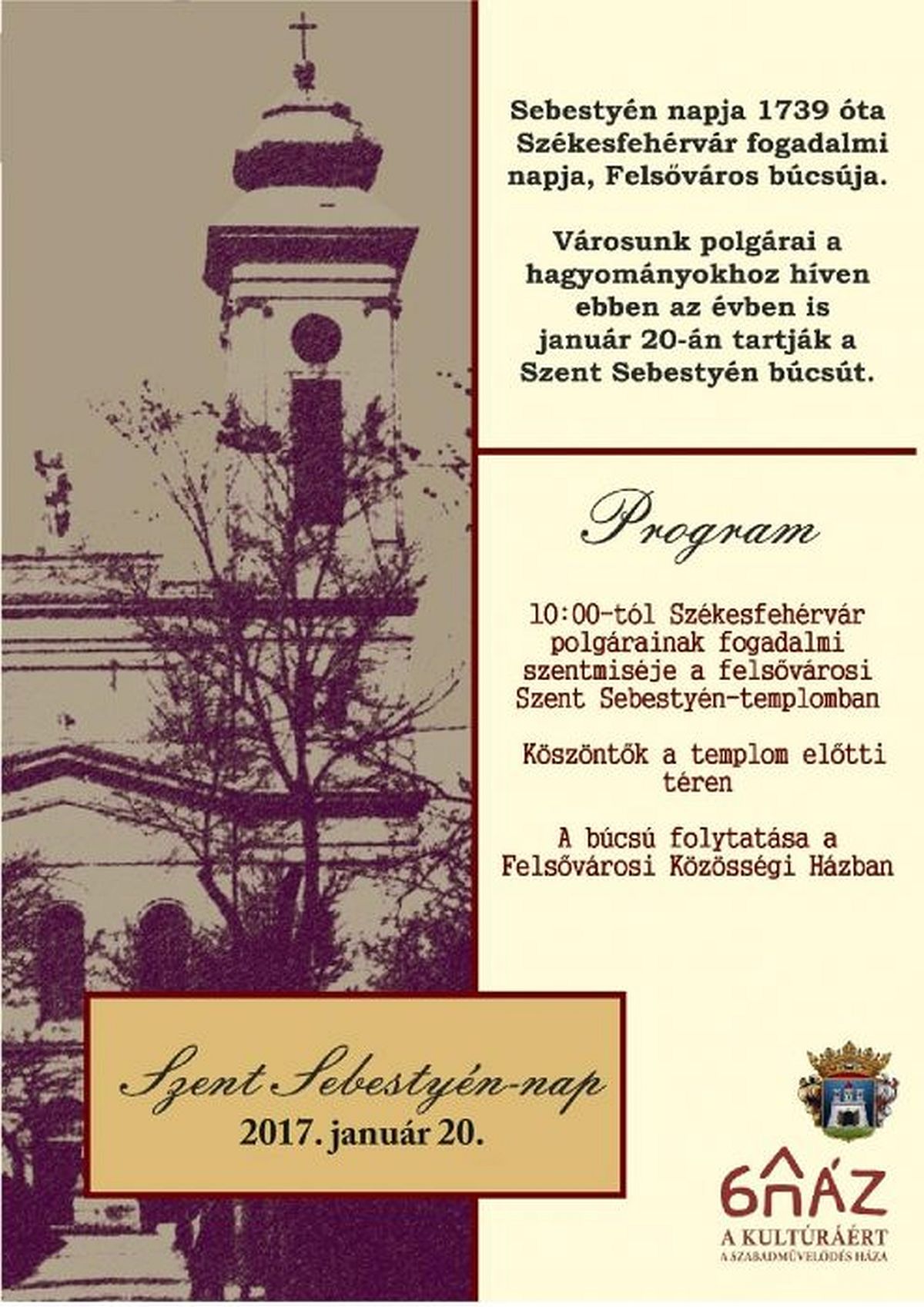 Sebestyén napja 1739 óta Székesfehérvár fogadalmi napja, Felsőváros búcsúja.

Városunk polgárai a hagyományokhoz híven ebben az évben is január 20-án tartják a Szent Sebestyén búcsút.

Program

10:00-tól Székesfehérvár polgárainak fogadalmi szentmiséje a felsővárosi Szent Sebestyén-templomban

Köszöntők a templom előtti téren

A búcsú folytatása a Felsővárosi Közösségi Házban

Szent Sebestyén-nap
2017. január 20.

6HÁZ
A KULTÚRÁÉRT
A SZABADMŰVELŐDÉS HÁZA